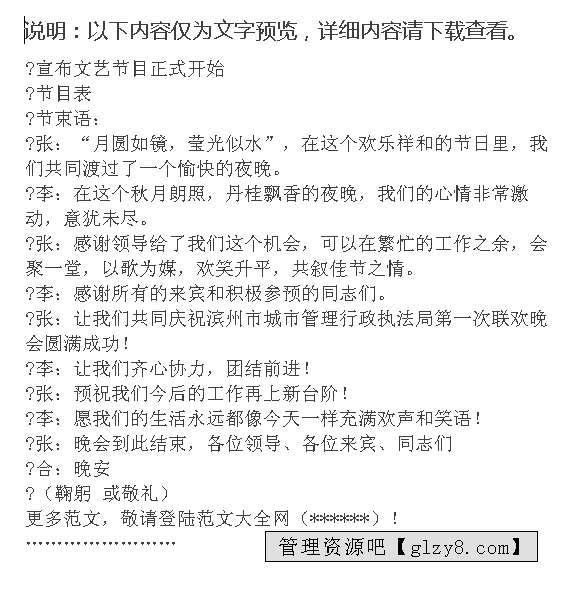 说明：以下内容仅为文字预览，详细内容请下载查看。

?宣布文艺节目正式开始

?节目表

?节束语：

?张：“月圆如镜，莹光似水”，在这个欢乐祥和的节日里，我们共同渡过了一个愉快的夜晚。

?李：在这个秋月朗照，丹桂飘香的夜晚，我们的心情非常激动，意犹未尽。

?张：感谢领导给了我们这个机会，可以在繁忙的工作之余，会聚一堂，以歌为媒，欢笑升平，共叙佳节之情。

?李：感谢所有的来宾和积极参预的同志们。

?张：让我们共同庆祝滨州市城市管理行政执法局第一次联欢晚会圆满成功！

?李：让我们齐心协力，团结前进！

?张：预祝我们今后的工作再上新台阶！

?李：愿我们的生活永远都像今天一样充满欢声和笑语！

?张：晚会到此结束，各位领导、各位来宾、同志们

?合：晚安

?（鞠躬 或敬礼）

更多范文，敬请登陆范文大全网（******）！

管理资源吧【glzy8.com】